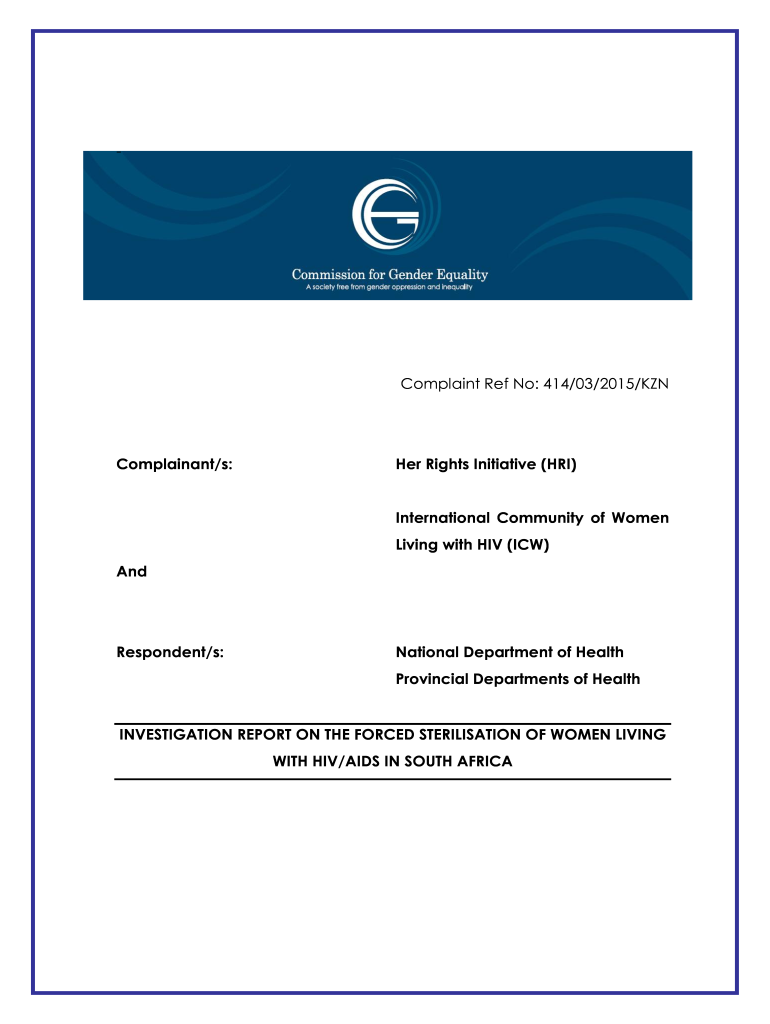 Commission for Gender Equality
A society free from gender oppression and inequality

Complaint Ref No: 414/03/2015/KZN

Complainant/s: Her Rights Initiative (HRI)

International Community of Women Living with HIV (ICW)

And

Respondent/s: National Department of Health
Provincial Departments of Health

INVESTIGATION REPORT ON THE FORCED STERILISATION OF WOMEN LIVING WITH HIV/AIDS IN SOUTH AFRICA